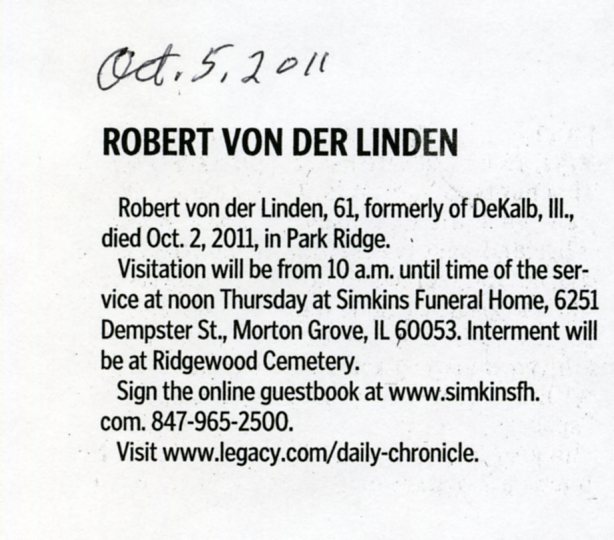 Oct. 5, 2011

ROBERT VON DER LINDEN

Robert von der Linden, 61, formerly of DeKalb, Ill., died Oct. 2, 2011, in Park Ridge.

Visitation will be from 10 a.m. until time of the service at noon Thursday at Simkins Funeral Home, 6251 Dempster St., Morton Grove, IL 60053. Interment will be at Ridgewood Cemetery.

Sign the online guestbook at www.simkinsfh.com. 847-965-2500.

Visit www.legacy.com/daily-chronicle.